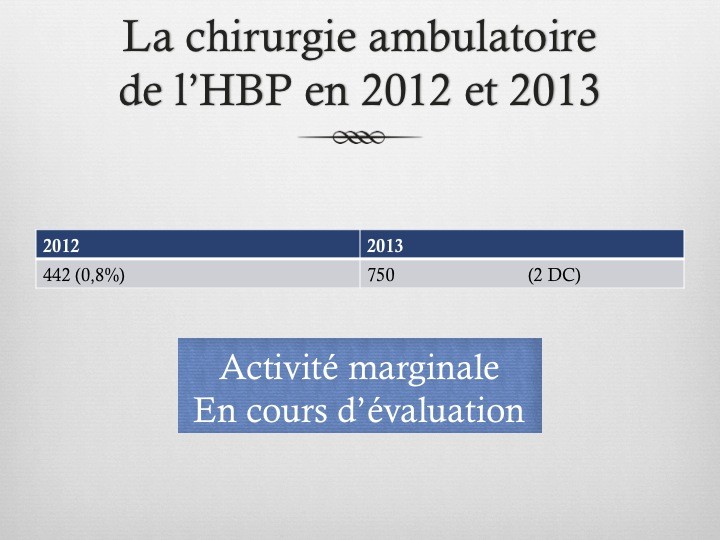 La chirurgie ambulatoire de l'HBP en 2012 et 2013

| 2012 | 2013 |
|---|---|
| 442 (0,8%) | 750 (2 DC) |

Activité marginale
En cours d'évaluation